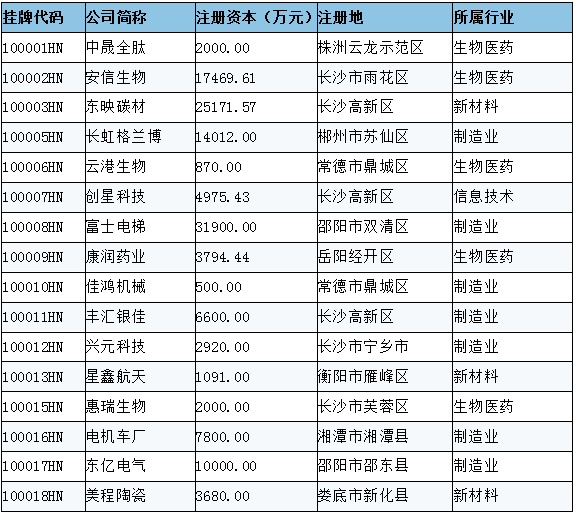 | 挂牌代码 | 公司简称 | 注册资本（万元） | 注册地 | 所属行业 |
|---|---|---|---|---|
| 100001HN | 中晟全肽 | 2000.00 | 株洲云龙示范区 | 生物医药 |
| 100002HN | 安信生物 | 17469.61 | 长沙市雨花区 | 生物医药 |
| 100003HN | 东映碳材 | 25171.57 | 长沙高新区 | 新材料 |
| 100005HN | 长虹格兰博 | 14012.00 | 郴州市苏仙区 | 制造业 |
| 100006HN | 云港生物 | 870.00 | 常德市鼎城区 | 生物医药 |
| 100007HN | 创星科技 | 4975.43 | 长沙高新区 | 信息技术 |
| 100008HN | 富士电梯 | 31900.00 | 邵阳市双清区 | 制造业 |
| 100009HN | 康润药业 | 3794.44 | 岳阳经开区 | 生物医药 |
| 100010HN | 佳鸿机械 | 500.00 | 常德市鼎城区 | 制造业 |
| 100011HN | 丰汇银佳 | 6600.00 | 长沙高新区 | 制造业 |
| 100012HN | 兴元科技 | 2920.00 | 长沙市宁乡市 | 制造业 |
| 100013HN | 星鑫航天 | 1091.00 | 衡阳市雁峰区 | 新材料 |
| 100015HN | 惠瑞生物 | 2000.00 | 长沙市芙蓉区 | 生物医药 |
| 100016HN | 电机车厂 | 7800.00 | 湘潭市湘潭县 | 制造业 |
| 100017HN | 东亿电气 | 10000.00 | 邵阳市邵东县 | 制造业 |
| 100018HN | 美程陶瓷 | 3680.00 | 娄底市新化县 | 新材料 |